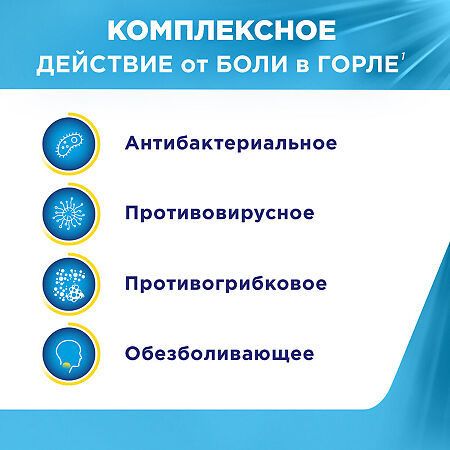 КОМПЛЕКСНОЕ
ДЕЙСТВИЕ от БОЛИ в ГОРЛЕ$^1$

Антибактериальное

Противовирусное

Противогрибковое

Обезболивающее